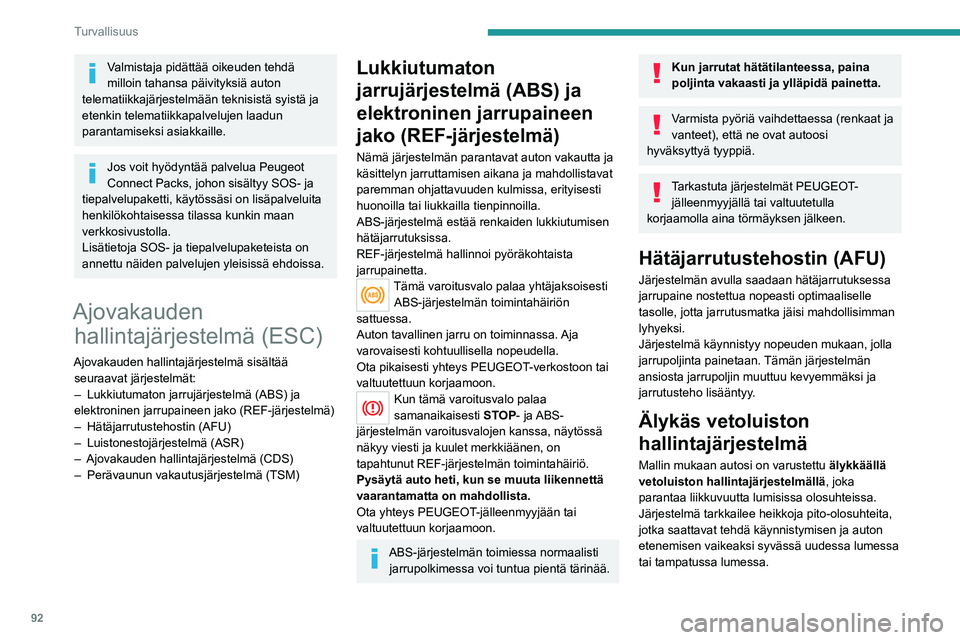 Turvallisuus

Valmistaja pidättää oikeuden tehdä milloin tahansa päivityksiä auton telematiikkajärjestelmään teknisistä syistä ja etenkin telematiikkapalvelujen laadun parantamiseksi asiakkaille.

Jos voit hyödyntää palvelua Peugeot Connect Packs, johon sisältyy SOS- ja tiepalvelupaketti, käytössäsi on lisäpalveluita henkilökohtaisessa tilassa kunkin maan verkkosivustolla.
Lisätietoja SOS- ja tiepalvelupaketeista on annettu näiden palvelujen yleisissä ehdoissa.

Ajovakauden hallintajärjestelmä (ESC)

Ajovakauden hallintajärjestelmä sisältää seuraavat järjestelmät:
– Lukkiutumaton jarrujärjestelmä (ABS) ja elektroninen jarrupaineen jako (REF-järjestelmä)
– Hätäjarrutustehostin (AFU)
– Luistonestojärjestelmä (ASR)
– Ajovakauden hallintajärjestelmä (CDS)
– Perävaunun vakautusjärjestelmä (TSM)

Lukkiutumaton jarrujärjestelmä (ABS) ja elektroninen jarrupaineen jako (REF-järjestelmä)

Nämä järjestelmän parantavat auton vakautta ja käsittelyn jarruttamisen aikana ja mahdollistavat paremman ohjattavuuden kulmissa, erityisesti huonoilla tai liukkailla tienpinnoilla.
ABS-järjestelmä estää renkaiden lukkiutumisen hätäjarrutuksissa.
REF-järjestelmä hallinnoi pyöräkohtaista jarrupainetta.
Tämä varoitusvalo palaa yhtäjaksoisesti ABS-järjestelmän toimintahäiriön sattuessa.
Auton tavallinen jarru on toiminnassa. Aja varovaisesti kohtuullisella nopeudella.
Ota pikaisesti yhteys PEUGEOT-verkostoon tai valtuutettuun korjaamoon.
Kun tämä varoitusvalo palaa samanaikaisesti STOP- ja ABS-järjestelmän varoitusvalojen kanssa, näytössä näkyy viesti ja kuulet merkkiäänen, on tapahtunut REF-järjestelmän toimintahäiriö.
Pysäytä auto heti, kun se muuta liikennettä vaarantamatta on mahdollista.
Ota yhteys PEUGEOT-jälleenmyyjään tai valtuutettuun korjaamoon.

ABS-järjestelmän toimiessa normaalisti jarrupolkimessa voi tuntua pientä tärinää.

Kun jarrutat hätätilanteessa, paina poljinta vakaasti ja ylläpidä painetta.

Varmista pyöriä vaihdettaessa (renkaat ja vanteet), että ne ovat autoosi hyväksyttyä tyyppiä.

Tarkastuta järjestelmät PEUGEOT-jälleenmyyjällä tai valtuutetulla korjaamolla aina törmäyksen jälkeen.

Hätäjarrutustehostin (AFU)

Järjestelmän avulla saadaan hätäjarrutuksessa jarrupaine nostettua nopeasti optimaaliselle tasolle, jotta jarrutusmatka jäisi mahdollisimman lyhyeksi.
Järjestelmä käynnistyy nopeuden mukaan, jolla jarrupoljinta painetaan. Tämän järjestelmän ansiosta jarrupoljin muuttuu kevyemmäksi ja jarrutusteho lisääntyy.

Älykäs vetoluiston hallintajärjestelmä

Mallin mukaan autosi on varustettu älykkäällä vetoluiston hallintajärjestelmällä, joka parantaa liikkuvuutta lumisissa olosuhteissa.
Järjestelmä tarkkailee heikkoja pito-olosuhteita, jotka saattavat tehdä käynnistymisen ja auton etenemisen vaikeaksi syvässä uudessa lumessa tai tampatussa lumessa.

92

carmanualsonline.info